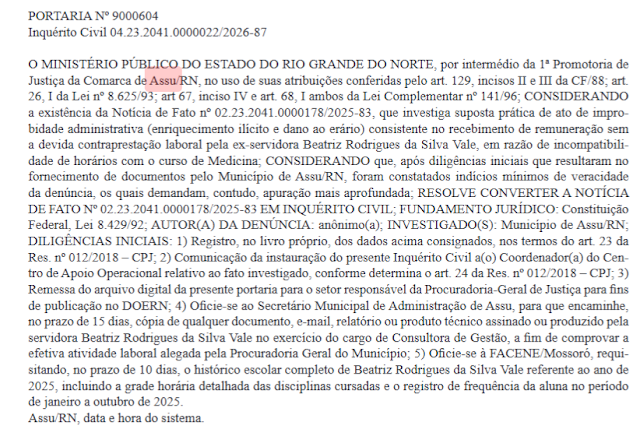 PORTARIA Nº 9000604
Inquérito Civil 04.23.2041.0000022/2026-87

O MINISTÉRIO PÚBLICO DO ESTADO DO RIO GRANDE DO NORTE, por intermédio da 1ª Promotoria de Justiça da Comarca de Assu/RN, no uso de suas atribuições conferidas pelo art. 129, incisos II e III da CF/88; art. 26, I da Lei nº 8.625/93; art 67, inciso IV e art. 68, I ambos da Lei Complementar nº 141/96; CONSIDERANDO a existência da Notícia de Fato nº 02.23.2041.0000178/2025-83, que investiga suposta prática de ato de improbidade administrativa (enriquecimento ilícito e dano ao erário) consistente no recebimento de remuneração sem a devida contraprestação laboral pela ex-servidora Beatriz Rodrigues da Silva Vale, em razão de incompatibilidade de horários com o curso de Medicina; CONSIDERANDO que, após diligências iniciais que resultaram no fornecimento de documentos pelo Município de Assu/RN, foram constatados indícios mínimos de veracidade da denúncia, os quais demandam, contudo, apuração mais aprofundada; RESOLVE CONVERTER A NOTÍCIA DE FATO Nº 02.23.2041.0000178/2025-83 EM INQUÉRITO CIVIL; FUNDAMENTO JURÍDICO: Constituição Federal, Lei 8.429/92; AUTOR(A) DA DENÚNCIA: anônimo(a); INVESTIGADO(S): Município de Assu/RN; DILIGÊNCIAS INICIAIS: 1) Registro, no livro próprio, dos dados acima consignados, nos termos do art. 23 da Res. nº 012/2018 – CPJ; 2) Comunicação da instauração do presente Inquérito Civil a(o) Coordenador(a) do Centro de Apoio Operacional relativo ao fato investigado, conforme determina o art. 24 da Res. nº 012/2018 – CPJ; 3) Remessa do arquivo digital da presente portaria para o setor responsável da Procuradoria-Geral de Justiça para fins de publicação no DOERN; 4) Oficie-se ao Secretário Municipal de Administração de Assu, para que encaminhe, no prazo de 15 dias, cópia de qualquer documento, e-mail, relatório ou produto técnico assinado ou produzido pela servidora Beatriz Rodrigues da Silva Vale no exercício do cargo de Consultora de Gestão, a fim de comprovar a efetiva atividade laboral alegada pela Procuradoria Geral do Município; 5) Oficie-se à FACENE/Mossoró, requisitando, no prazo de 10 dias, o histórico escolar completo de Beatriz Rodrigues da Silva Vale referente ao ano de 2025, incluindo a grade horária detalhada das disciplinas cursadas e o registro de frequência da aluna no período de janeiro a outubro de 2025.
Assu/RN, data e hora do sistema.